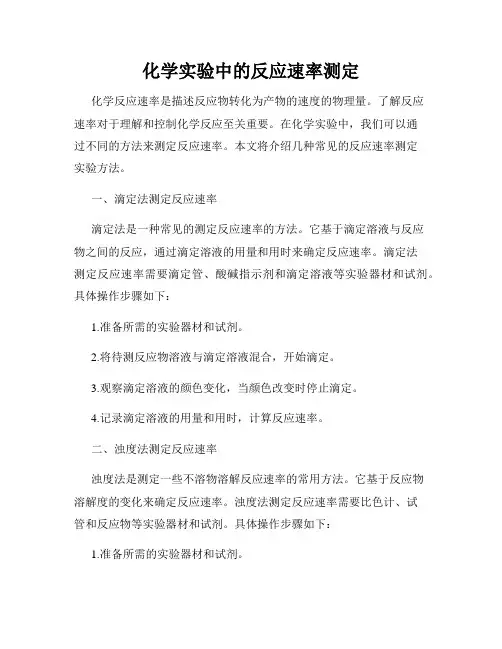 化学实验中的反应速率测定

化学反应速率是描述反应物转化为产物的速度的物理量。了解反应速率对于理解和控制化学反应至关重要。在化学实验中，我们可以通过不同的方法来测定反应速率。本文将介绍几种常见的反应速率测定实验方法。

一、滴定法测定反应速率

滴定法是一种常见的测定反应速率的方法。它基于滴定溶液与反应物之间的反应，通过滴定溶液的用量和用时来确定反应速率。滴定法测定反应速率需要滴定管、酸碱指示剂和滴定溶液等实验器材和试剂。具体操作步骤如下：

1.准备所需的实验器材和试剂。

2.将待测反应物溶液与滴定溶液混合，开始滴定。

3.观察滴定溶液的颜色变化，当颜色改变时停止滴定。

4.记录滴定溶液的用量和用时，计算反应速率。

二、浊度法测定反应速率

浊度法是测定一些不溶物溶解反应速率的常用方法。它基于反应物溶解度的变化来确定反应速率。浊度法测定反应速率需要比色计、试管和反应物等实验器材和试剂。具体操作步骤如下：

1.准备所需的实验器材和试剂。